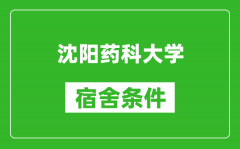 沈阳药科大学

宿舍条件